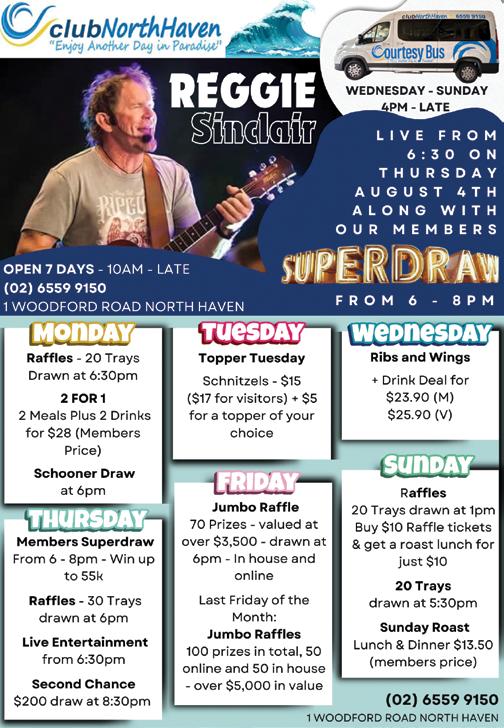 clubNorthHaven
"Enjoy Another Day in Paradise"

Courtesy Bus

WEDNESDAY - SUNDAY
4PM - LATE

REGGIE
Sinclair

LIVE FROM 6:30 ON THURSDAY AUGUST 4TH ALONG WITH OUR MEMBERS

SUPERDRAW

FROM 6 - 8PM

OPEN 7 DAYS - 10AM - LATE
(02) 6559 9150
1 WOODFORD ROAD NORTH HAVEN

MONDAY
Raffles - 20 Trays Drawn at 6:30pm

2 FOR 1
2 Meals Plus 2 Drinks for $28 (Members Price)

Schooner Draw at 6pm

THURSDAY
Members Superdraw
From 6 - 8pm - Win up to 55k

Raffles - 30 Trays drawn at 6pm

Live Entertainment from 6:30pm

Second Chance
$200 draw at 8:30pm

TUESDAY
Topper Tuesday

Schnitzels - $15 ($17 for visitors) + $5 for a topper of your choice

FRIDAY
Jumbo Raffle
70 Prizes - valued at over $3,500 - drawn at 6pm - In house and online

Last Friday of the Month:
Jumbo Raffles
100 prizes in total, 50 online and 50 in house - over $5,000 in value

WEDNESDAY
Ribs and Wings

+ Drink Deal for $23.90 (M) $25.90 (V)

SUNDAY
Raffles
20 Trays drawn at 1pm Buy $10 Raffle tickets & get a roast lunch for just $10

20 Trays
drawn at 5:30pm

Sunday Roast
Lunch & Dinner $13.50 (members price)

(02) 6559 9150
1 WOODFORD ROAD NORTH HAVEN